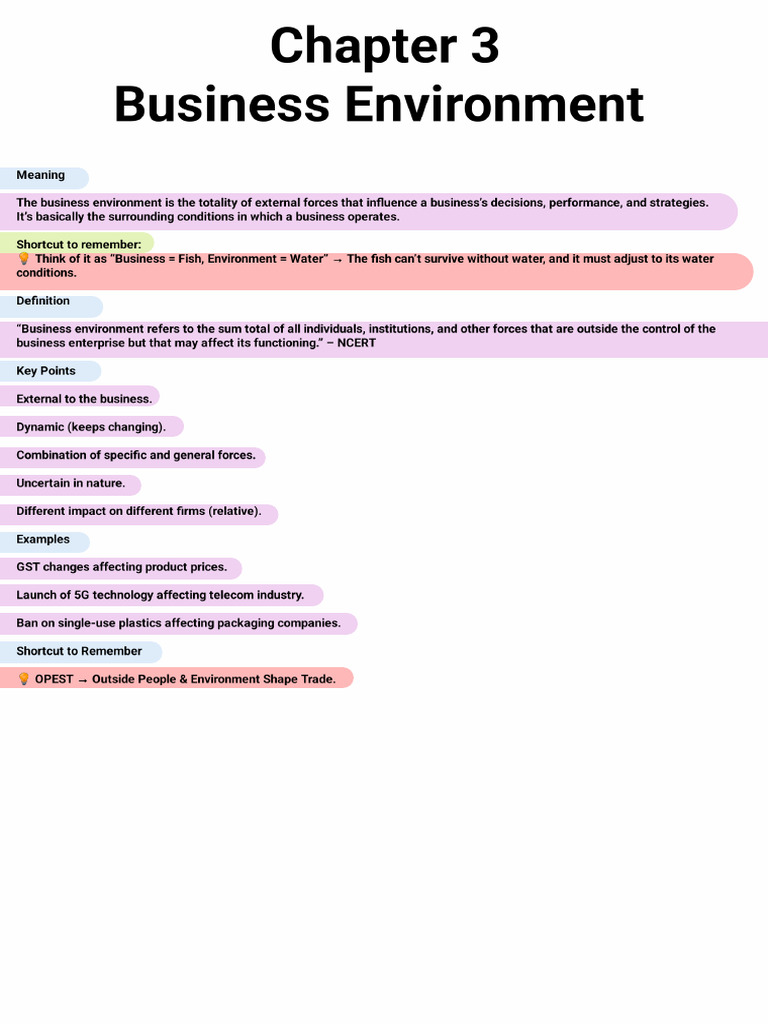 Chapter 3
Business Environment

Meaning

The business environment is the totality of external forces that influence a business's decisions, performance, and strategies. It's basically the surrounding conditions in which a business operates.

Shortcut to remember:

💡 Think of it as "Business = Fish, Environment = Water" → The fish can't survive without water, and it must adjust to its water conditions.

Definition

"Business environment refers to the sum total of all individuals, institutions, and other forces that are outside the control of the business enterprise but that may affect its functioning." – NCERT

Key Points

External to the business.

Dynamic (keeps changing).

Combination of specific and general forces.

Uncertain in nature.

Different impact on different firms (relative).

Examples

GST changes affecting product prices.

Launch of 5G technology affecting telecom industry.

Ban on single-use plastics affecting packaging companies.

Shortcut to Remember

💡 OPEST → Outside People & Environment Shape Trade.